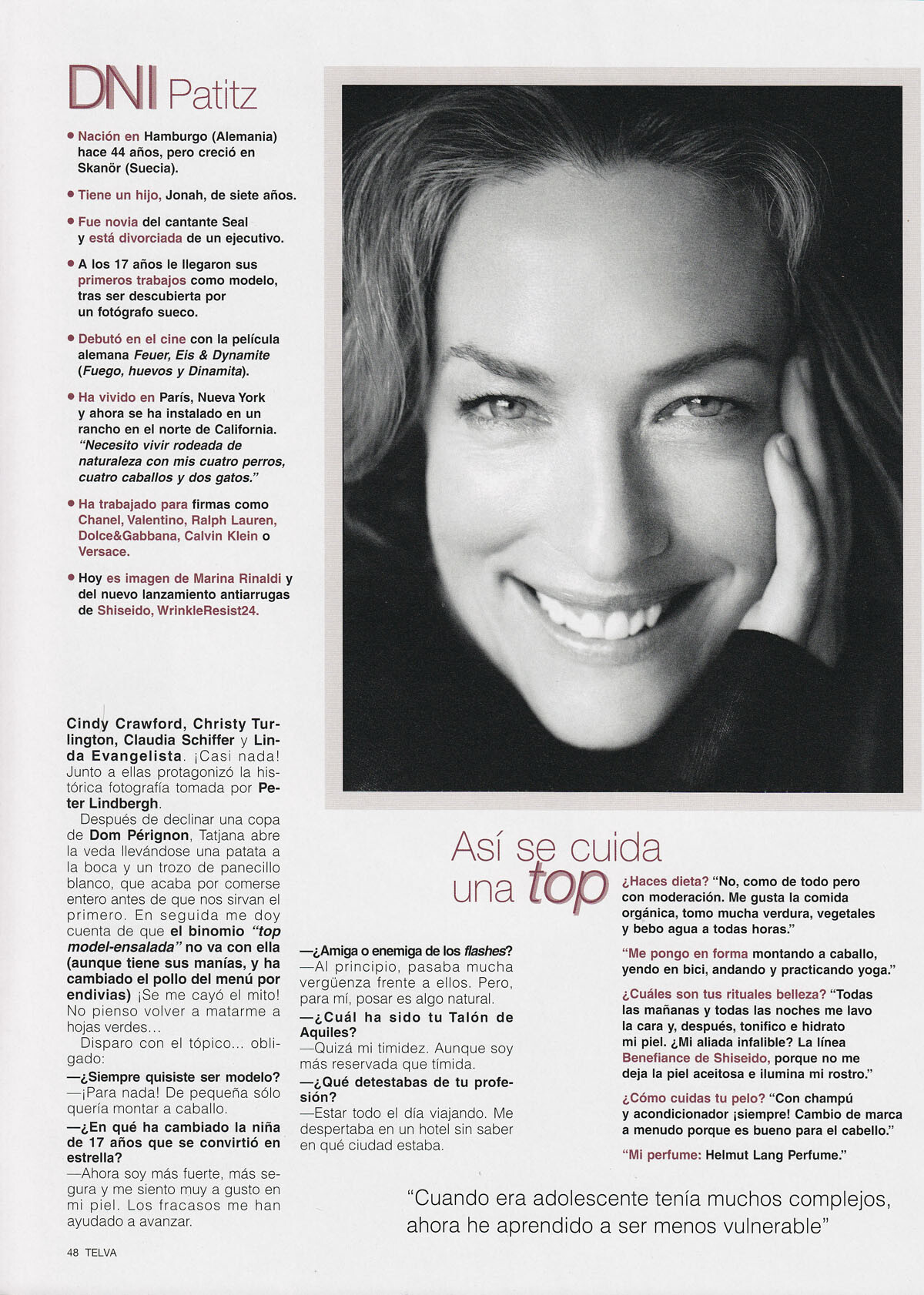 DNI Patitz

• Nación en Hamburgo (Alemania) hace 44 años, pero creció en Skanör (Suecia).

• Tiene un hijo, Jonah, de siete años.

• Fue novia del cantante Seal y está divorciada de un ejecutivo.

• A los 17 años le llegaron sus primeros trabajos como modelo, tras ser descubierta por un fotógrafo sueco.

• Debutó en el cine con la película alemana Feuer, Eis & Dynamite (Fuego, huevos y Dinamita).

• Ha vivido en París, Nueva York y ahora se ha instalado en un rancho en el norte de California. "Necesito vivir rodeada de naturaleza con mis cuatro perros, cuatro caballos y dos gatos."

• Ha trabajado para firmas como Chanel, Valentino, Ralph Lauren, Dolce&Gabbana, Calvin Klein o Versace.

• Hoy es imagen de Marina Rinaldi y del nuevo lanzamiento antiarrugas de Shiseido, WrinkleResist24.

Cindy Crawford, Christy Turlington, Claudia Schiffer y Linda Evangelista. ¡Casi nada! Junto a ellas protagonizó la histórica fotografía tomada por Peter Lindbergh.

Después de declinar una copa de Dom Pérignon, Tatjana abre la veda llevándose una patata a la boca y un trozo de panecillo blanco, que acaba por comerse entero antes de que nos sirvan el primero. En seguida me doy cuenta de que el binomio "top model-ensalada" no va con ella (aunque tiene sus manías, y ha cambiado el pollo del menú por endivias) ¡Se me cayó el mito! No pienso volver a matarme a hojas verdes...

Disparo con el tópico... obligado:

—¿Siempre quisiste ser modelo?
—¡Para nada! De pequeña sólo quería montar a caballo.

—¿En qué ha cambiado la niña de 17 años que se convirtió en estrella?
—Ahora soy más fuerte, más segura y me siento muy a gusto en mi piel. Los fracasos me han ayudado a avanzar.

—¿Amiga o enemiga de los flashes?
—Al principio, pasaba mucha vergüenza frente a ellos. Pero, para mí, posar es algo natural.

—¿Cuál ha sido tu Talón de Aquiles?
—Quizá mi timidez. Aunque soy más reservada que tímida.

—¿Qué detestabas de tu profesión?
—Estar todo el día viajando. Me despertaba en un hotel sin saber en qué ciudad estaba.

Así se cuida una top

¿Haces dieta? "No, como de todo pero con moderación. Me gusta la comida orgánica, tomo mucha verdura, vegetales y bebo agua a todas horas."

"Me pongo en forma montando a caballo, yendo en bici, andando y practicando yoga."

¿Cuáles son tus rituales belleza? "Todas las mañanas y todas las noches me lavo la cara y, después, tonifico e hidrato mi piel. ¿Mi aliada infalible? La línea Benefiance de Shiseido, porque no me deja la piel aceitosa e ilumina mi rostro."

¿Cómo cuidas tu pelo? "Con champú y acondicionador ¡siempre! Cambio de marca a menudo porque es bueno para el cabello."

"Mi perfume: Helmut Lang Perfume."

"Cuando era adolescente tenía muchos complejos, ahora he aprendido a ser menos vulnerable"

48 TELVA